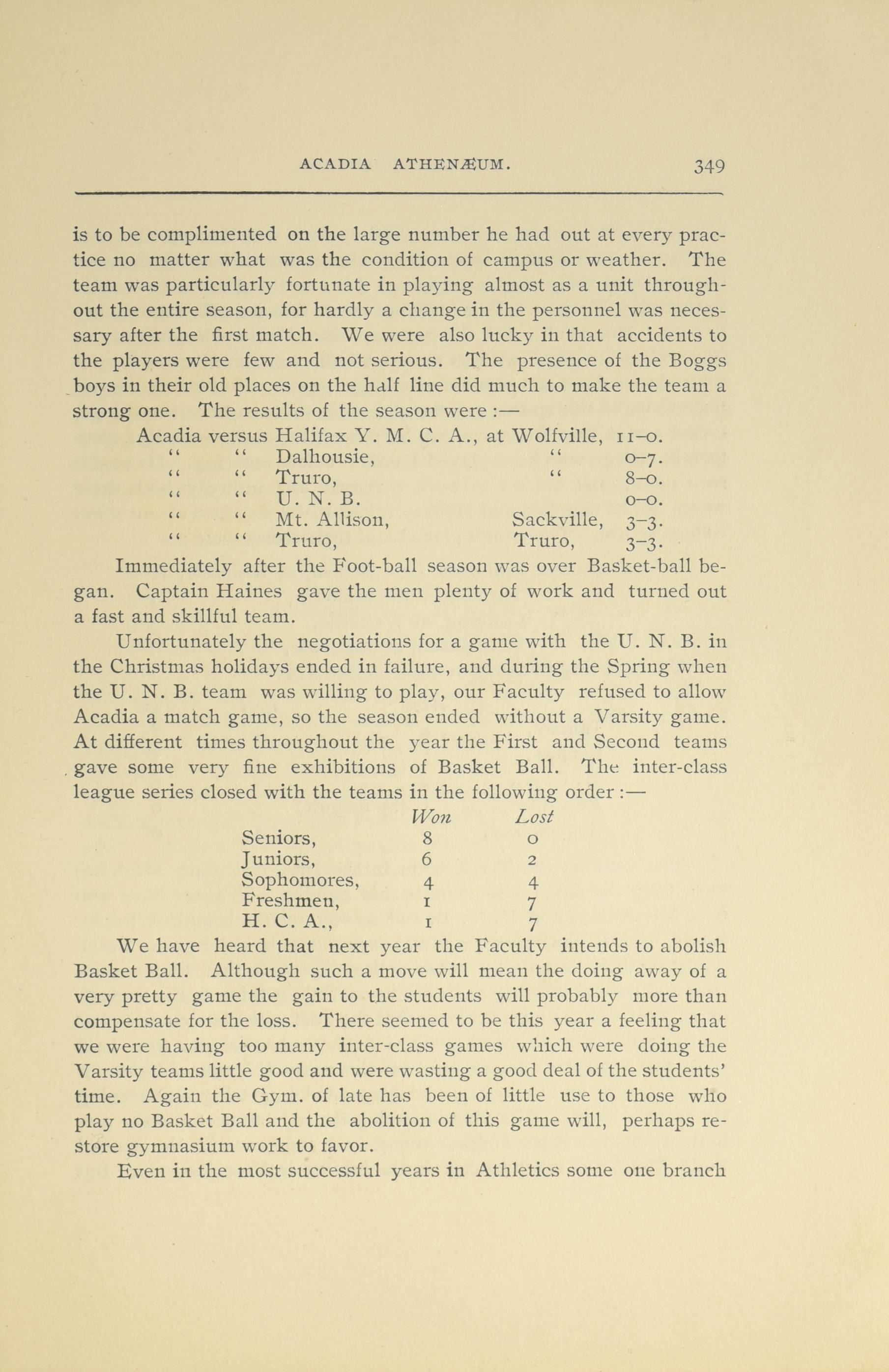 ACADIA ATHENÆUM. 349

is to be complimented on the large number he had out at every practice no matter what was the condition of campus or weather. The team was particularly fortunate in playing almost as a unit throughout the entire season, for hardly a change in the personnel was necessary after the first match. We were also lucky in that accidents to the players were few and not serious. The presence of the Boggs boys in their old places on the half line did much to make the team a strong one. The results of the season were :—

| | | | | |
|---|---|---|---|---|
| Acadia | versus | Halifax Y. M. C. A., | at Wolfville, | 11–0. |
| " | " | Dalhousie, | " | 0–7. |
| " | " | Truro, | " | 8–0. |
| " | " | U. N. B. | | 0–0. |
| " | " | Mt. Allison, | Sackville, | 3–3. |
| " | " | Truro, | Truro, | 3–3. |

Immediately after the Foot-ball season was over Basket-ball began. Captain Haines gave the men plenty of work and turned out a fast and skillful team.

Unfortunately the negotiations for a game with the U. N. B. in the Christmas holidays ended in failure, and during the Spring when the U. N. B. team was willing to play, our Faculty refused to allow Acadia a match game, so the season ended without a Varsity game. At different times throughout the year the First and Second teams gave some very fine exhibitions of Basket Ball. The inter-class league series closed with the teams in the following order :—

| | Won | Lost |
|---|---|---|
| Seniors, | 8 | 0 |
| Juniors, | 6 | 2 |
| Sophomores, | 4 | 4 |
| Freshmen, | 1 | 7 |
| H. C. A., | 1 | 7 |

We have heard that next year the Faculty intends to abolish Basket Ball. Although such a move will mean the doing away of a very pretty game the gain to the students will probably more than compensate for the loss. There seemed to be this year a feeling that we were having too many inter-class games which were doing the Varsity teams little good and were wasting a good deal of the students' time. Again the Gym. of late has been of little use to those who play no Basket Ball and the abolition of this game will, perhaps restore gymnasium work to favor.

Even in the most successful years in Athletics some one branch